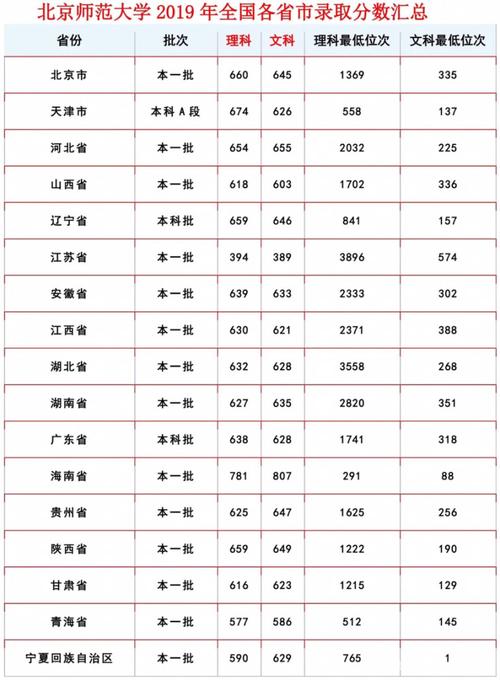 北京师范大学 2019 年全国各省市录取分数汇总

| 省份 | 批次 | 理科 | 文科 | 理科最低位次 | 文科最低位次 |
|---|---|---|---|---|---|
| 北京市 | 本一批 | 660 | 645 | 1369 | 335 |
| 天津市 | 本科 A 段 | 674 | 626 | 558 | 137 |
| 河北省 | 本一批 | 654 | 655 | 2032 | 225 |
| 山西省 | 本一批 | 618 | 603 | 1702 | 336 |
| 辽宁省 | 本科批 | 659 | 646 | 841 | 157 |
| 江苏省 | 本一批 | 394 | 389 | 3896 | 574 |
| 安徽省 | 本一批 | 639 | 633 | 2333 | 302 |
| 江西省 | 本一批 | 630 | 621 | 2371 | 388 |
| 湖北省 | 本一批 | 632 | 628 | 3558 | 268 |
| 湖南省 | 本一批 | 627 | 635 | 2820 | 351 |
| 广东省 | 本科批 | 638 | 628 | 1741 | 318 |
| 海南省 | 本一批 | 781 | 807 | 291 | 88 |
| 贵州省 | 本一批 | 625 | 647 | 1625 | 256 |
| 陕西省 | 本一批 | 659 | 649 | 1222 | 190 |
| 甘肃省 | 本一批 | 616 | 623 | 1215 | 129 |
| 青海省 | 本一批 | 577 | 586 | 512 | 145 |
| 宁夏回族自治区 | 本一批 | 590 | 629 | 765 | 1 |